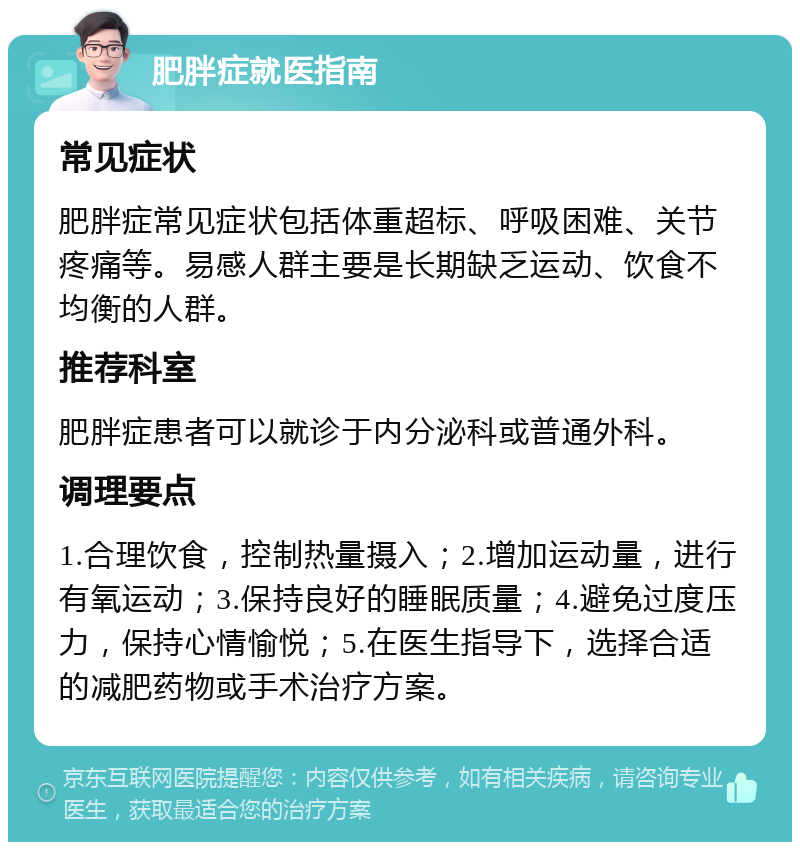 肥胖症就医指南

常见症状

肥胖症常见症状包括体重超标、呼吸困难、关节疼痛等。易感人群主要是长期缺乏运动、饮食不均衡的人群。

推荐科室

肥胖症患者可以就诊于内分泌科或普通外科。

调理要点

1.合理饮食，控制热量摄入；2.增加运动量，进行有氧运动；3.保持良好的睡眠质量；4.避免过度压力，保持心情愉悦；5.在医生指导下，选择合适的减肥药物或手术治疗方案。

京东互联网医院提醒您：内容仅供参考，如有相关疾病，请咨询专业医生，获取最适合您的治疗方案